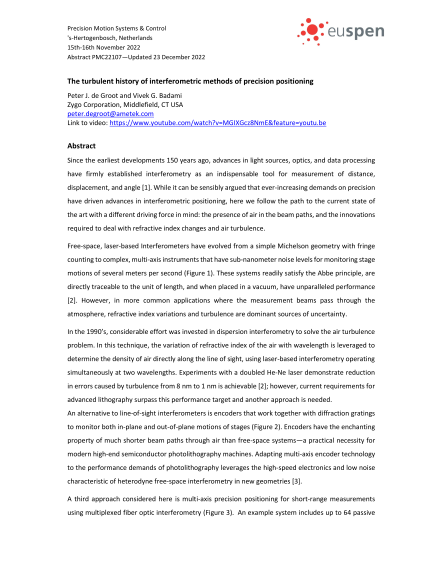 Precision Motion Systems & Control
's-Hertogenbosch, Netherlands
15th-16th November 2022
Abstract PMC22107—Updated 23 December 2022

euspen

The turbulent history of interferometric methods of precision positioning

Peter J. de Groot and Vivek G. Badami
Zygo Corporation, Middlefield, CT USA
peter.degroot@ametek.com
Link to video: https://www.youtube.com/watch?v=MGIXGcz8NmE&feature=youtu.be

Abstract

Since the earliest developments 150 years ago, advances in light sources, optics, and data processing have firmly established interferometry as an indispensable tool for measurement of distance, displacement, and angle [1]. While it can be sensibly argued that ever-increasing demands on precision have driven advances in interferometric positioning, here we follow the path to the current state of the art with a different driving force in mind: the presence of air in the beam paths, and the innovations required to deal with refractive index changes and air turbulence.

Free-space, laser-based Interferometers have evolved from a simple Michelson geometry with fringe counting to complex, multi-axis instruments that have sub-nanometer noise levels for monitoring stage motions of several meters per second (Figure 1). These systems readily satisfy the Abbe principle, are directly traceable to the unit of length, and when placed in a vacuum, have unparalleled performance [2]. However, in more common applications where the measurement beams pass through the atmosphere, refractive index variations and turbulence are dominant sources of uncertainty.

In the 1990's, considerable effort was invested in dispersion interferometry to solve the air turbulence problem. In this technique, the variation of refractive index of the air with wavelength is leveraged to determine the density of air directly along the line of sight, using laser-based interferometry operating simultaneously at two wavelengths. Experiments with a doubled He-Ne laser demonstrate reduction in errors caused by turbulence from 8 nm to 1 nm is achievable [2]; however, current requirements for advanced lithography surpass this performance target and another approach is needed.
An alternative to line-of-sight interferometers is encoders that work together with diffraction gratings to monitor both in-plane and out-of-plane motions of stages (Figure 2). Encoders have the enchanting property of much shorter beam paths through air than free-space systems—a practical necessity for modern high-end semiconductor photolithography machines. Adapting multi-axis encoder technology to the performance demands of photolithography leverages the high-speed electronics and low noise characteristic of heterodyne free-space interferometry in new geometries [3].

A third approach considered here is multi-axis precision positioning for short-range measurements using multiplexed fiber optic interferometry (Figure 3). An example system includes up to 64 passive